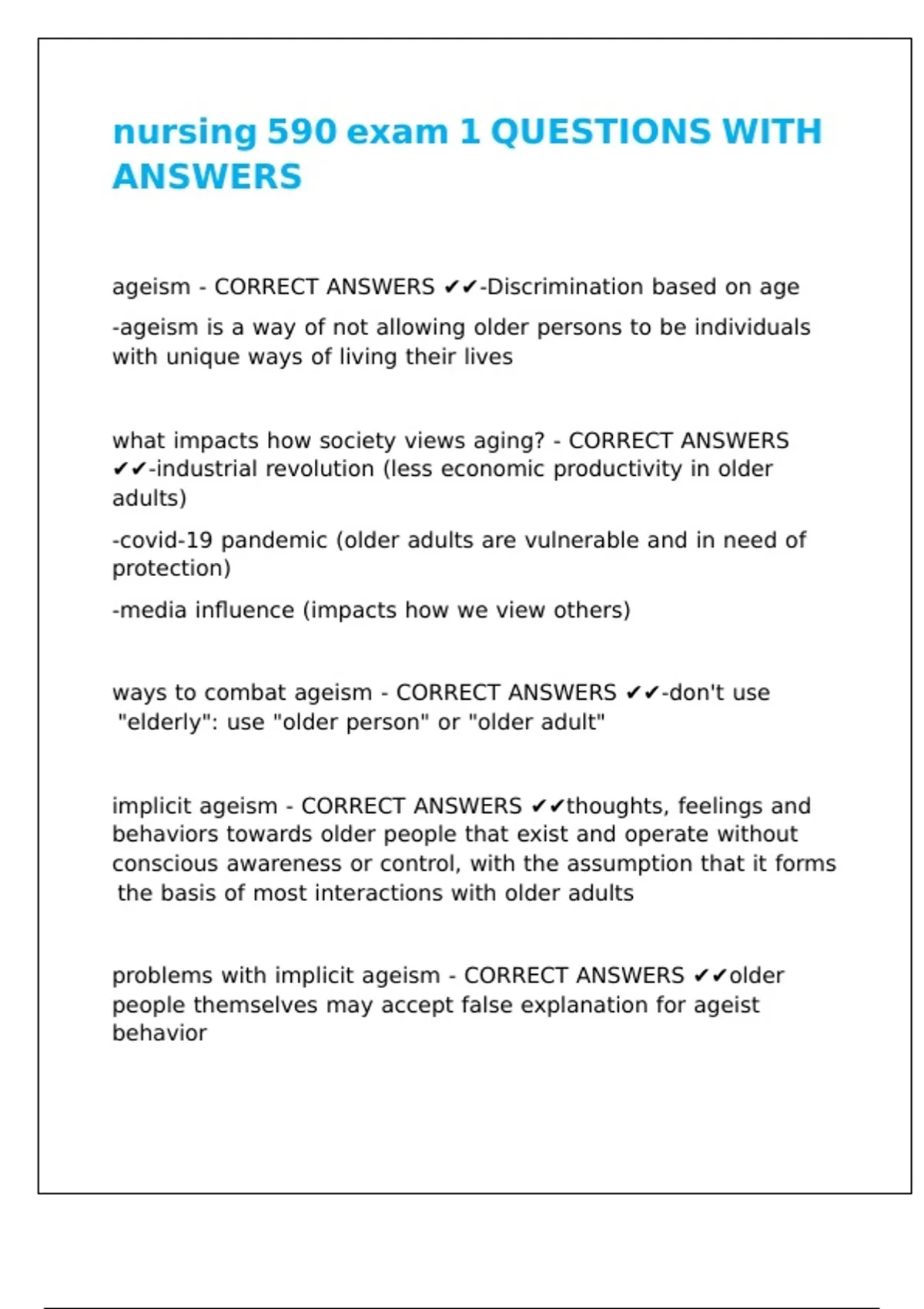 nursing 590 exam 1 QUESTIONS WITH ANSWERS

ageism - CORRECT ANSWERS ✔✔-Discrimination based on age

-ageism is a way of not allowing older persons to be individuals with unique ways of living their lives

what impacts how society views aging? - CORRECT ANSWERS ✔✔-industrial revolution (less economic productivity in older adults)

-covid-19 pandemic (older adults are vulnerable and in need of protection)

-media influence (impacts how we view others)

ways to combat ageism - CORRECT ANSWERS ✔✔-don't use "elderly": use "older person" or "older adult"

implicit ageism - CORRECT ANSWERS ✔✔thoughts, feelings and behaviors towards older people that exist and operate without conscious awareness or control, with the assumption that it forms the basis of most interactions with older adults

problems with implicit ageism - CORRECT ANSWERS ✔✔older people themselves may accept false explanation for ageist behavior